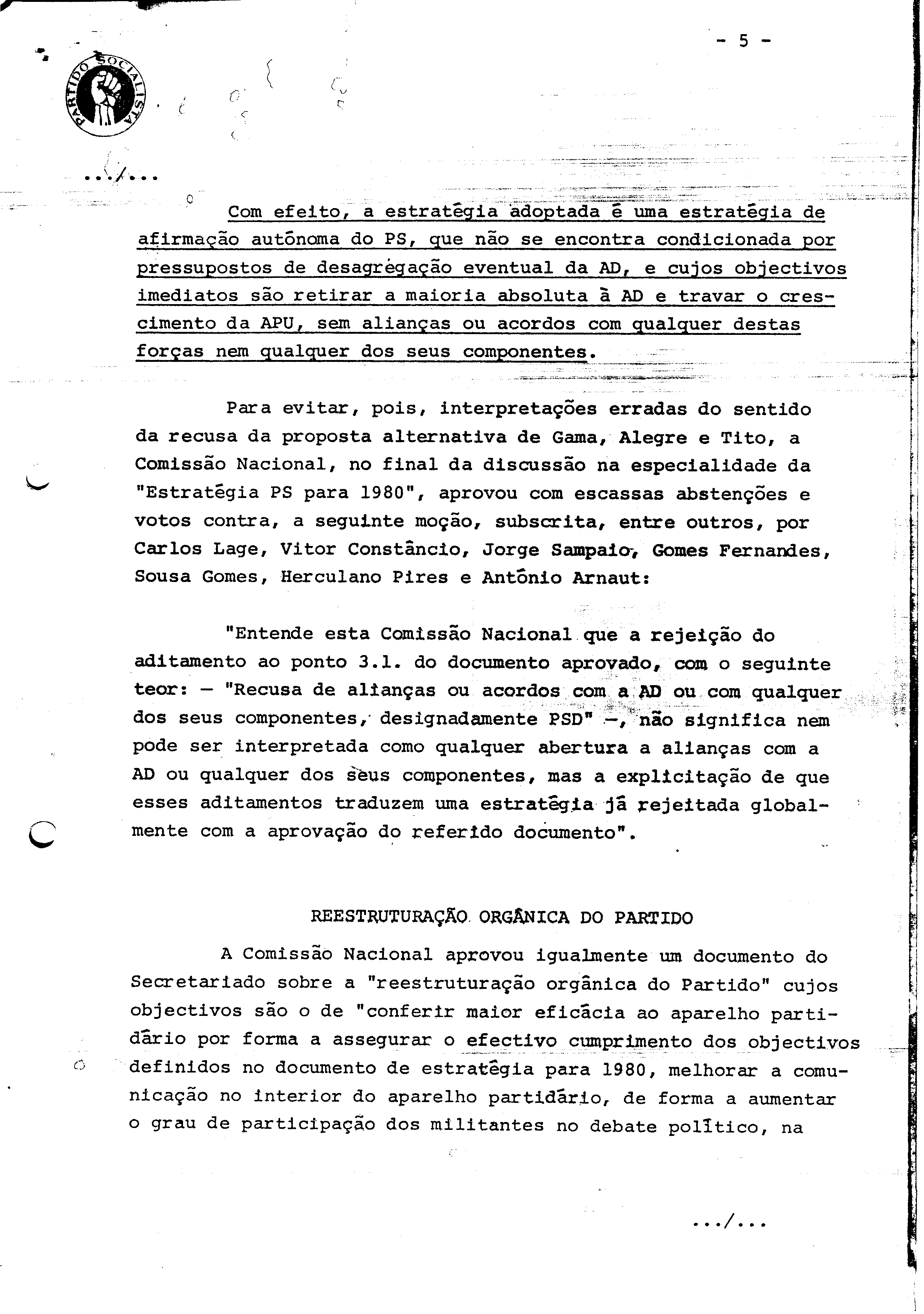 - 5 -

PARTIDO SOCIALISTA

.../...

Com efeito, a estratégia adoptada é uma estratégia de afirmação autónoma do PS, que não se encontra condicionada por pressupostos de desagregação eventual da AD, e cujos objectivos imediatos são retirar a maioria absoluta à AD e travar o crescimento da APU, sem alianças ou acordos com qualquer destas forças nem qualquer dos seus componentes.

Para evitar, pois, interpretações erradas do sentido da recusa da proposta alternativa de Gama, Alegre e Tito, a Comissão Nacional, no final da discussão na especialidade da "Estratégia PS para 1980", aprovou com escassas abstenções e votos contra, a seguinte moção, subscrita, entre outros, por Carlos Lage, Vitor Constâncio, Jorge Sampaio, Gomes Fernandes, Sousa Gomes, Herculano Pires e António Arnaut:

"Entende esta Comissão Nacional que a rejeição do aditamento ao ponto 3.1. do documento aprovado, com o seguinte teor: — "Recusa de alianças ou acordos com a AD ou com qualquer dos seus componentes, designadamente PSD" —, não significa nem pode ser interpretada como qualquer abertura a alianças com a AD ou qualquer dos seus componentes, mas a explicitação de que esses aditamentos traduzem uma estratégia já rejeitada globalmente com a aprovação do referido documento".

REESTRUTURAÇÃO ORGÂNICA DO PARTIDO

A Comissão Nacional aprovou igualmente um documento do Secretariado sobre a "reestruturação orgânica do Partido" cujos objectivos são o de "conferir maior eficácia ao aparelho partidário por forma a assegurar o efectivo cumprimento dos objectivos definidos no documento de estratégia para 1980, melhorar a comunicação no interior do aparelho partidário, de forma a aumentar o grau de participação dos militantes no debate político, na

.../...